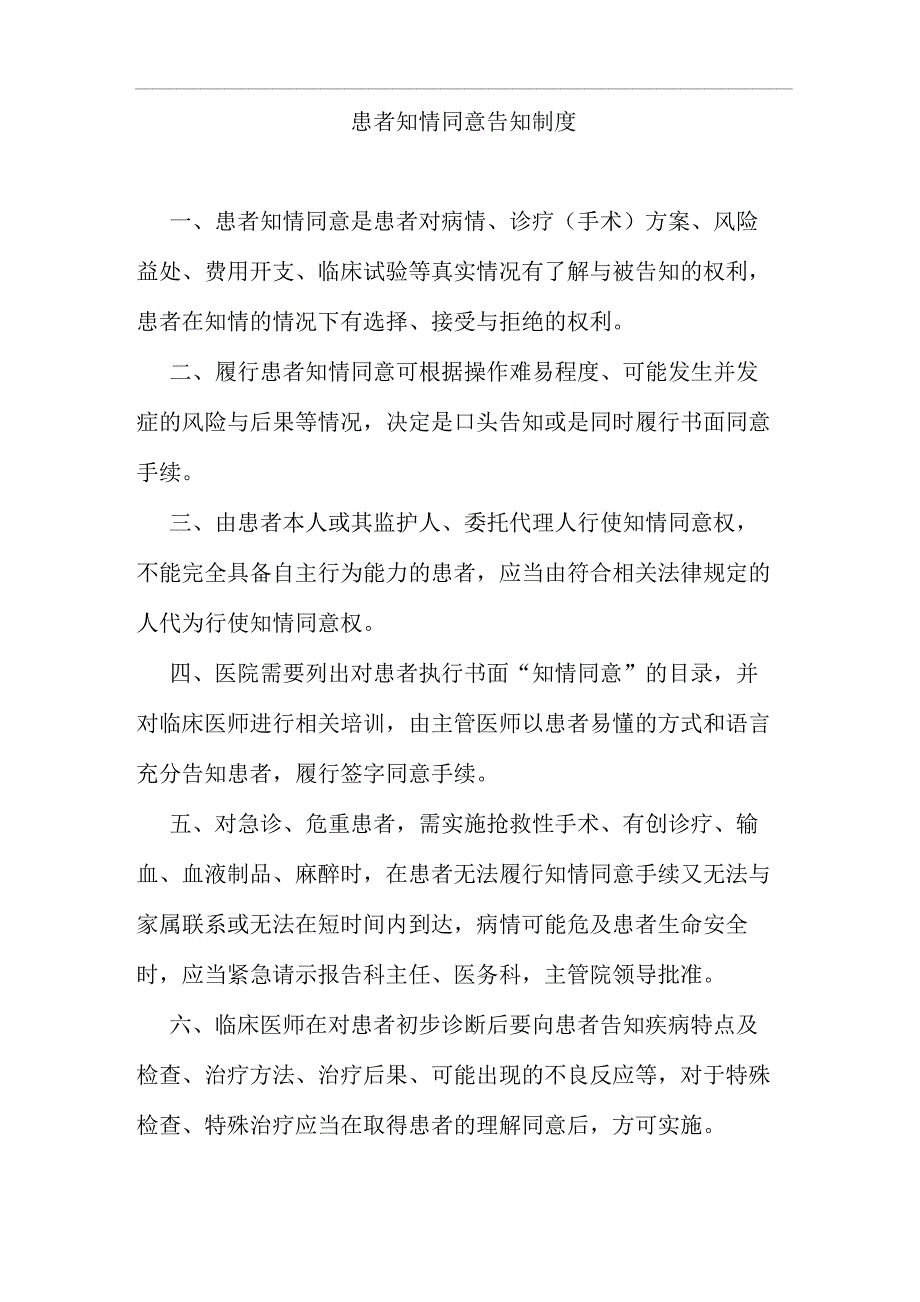 患者知情同意告知制度

一、患者知情同意是患者对病情、诊疗（手术）方案、风险益处、费用开支、临床试验等真实情况有了解与被告知的权利，患者在知情的情况下有选择、接受与拒绝的权利。

二、履行患者知情同意可根据操作难易程度、可能发生并发症的风险与后果等情况，决定是口头告知或是同时履行书面同意手续。

三、由患者本人或其监护人、委托代理人行使知情同意权，不能完全具备自主行为能力的患者，应当由符合相关法律规定的人代为行使知情同意权。

四、医院需要列出对患者执行书面“知情同意”的目录，并对临床医师进行相关培训，由主管医师以患者易懂的方式和语言充分告知患者，履行签字同意手续。

五、对急诊、危重患者，需实施抢救性手术、有创诊疗、输血、血液制品、麻醉时，在患者无法履行知情同意手续又无法与家属联系或无法在短时间内到达，病情可能危及患者生命安全时，应当紧急请示报告科主任、医务科，主管院领导批准。

六、临床医师在对患者初步诊断后要向患者告知疾病特点及检查、治疗方法、治疗后果、可能出现的不良反应等，对于特殊检查、特殊治疗应当在取得患者的理解同意后，方可实施。